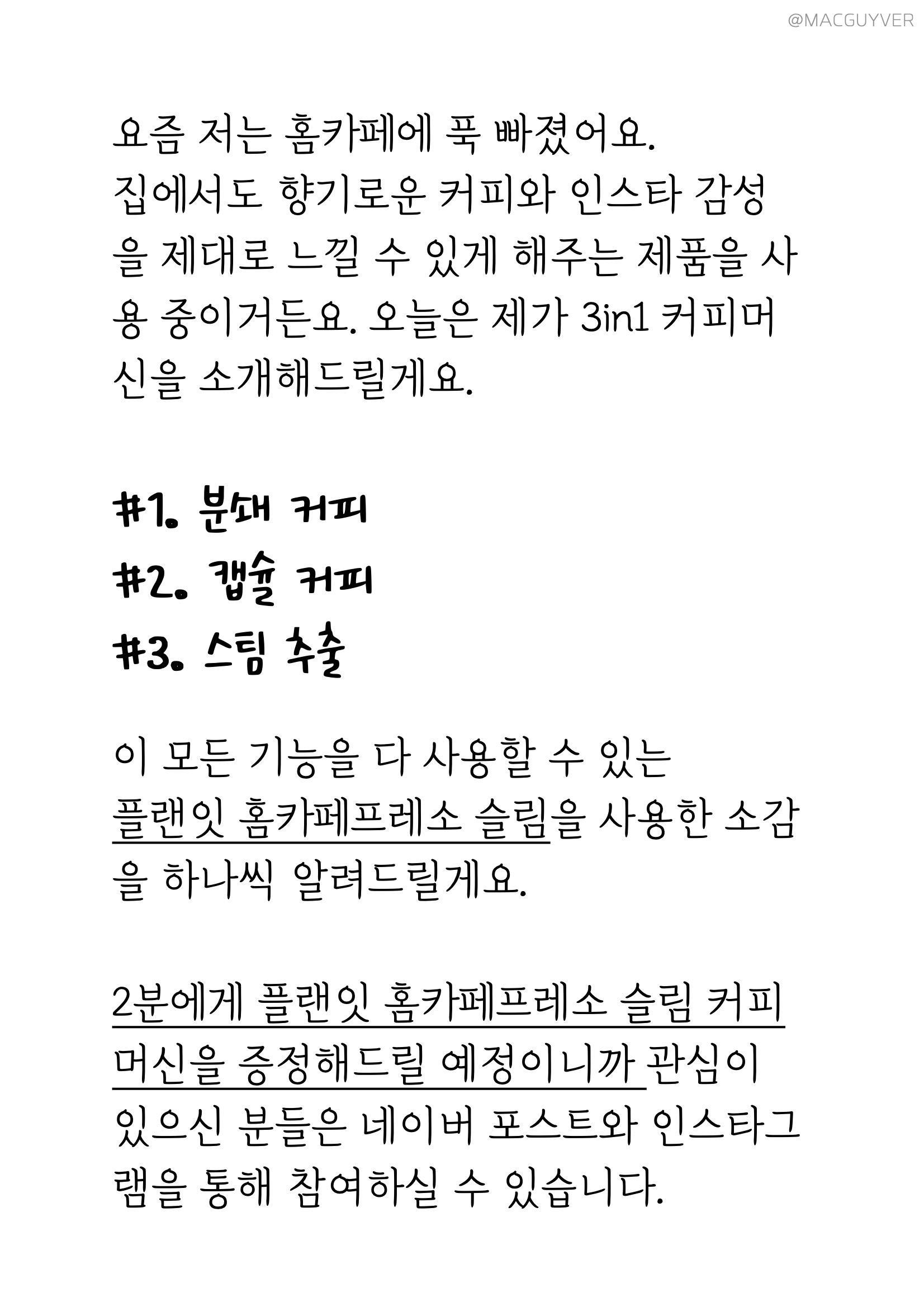 @MACGUYVER

요즘 저는 홈카페에 푹 빠졌어요. 집에서도 향기로운 커피와 인스타 감성을 제대로 느낄 수 있게 해주는 제품을 사용 중이거든요. 오늘은 제가 3in1 커피머신을 소개해드릴게요.

#1. 분쇄 커피
#2. 캡슐 커피
#3. 스팀 추출

이 모든 기능을 다 사용할 수 있는 플랜잇 홈카페프레소 슬림을 사용한 소감을 하나씩 알려드릴게요.

2분에게 플랜잇 홈카페프레소 슬림 커피머신을 증정해드릴 예정이니까 관심이 있으신 분들은 네이버 포스트와 인스타그램을 통해 참여하실 수 있습니다.